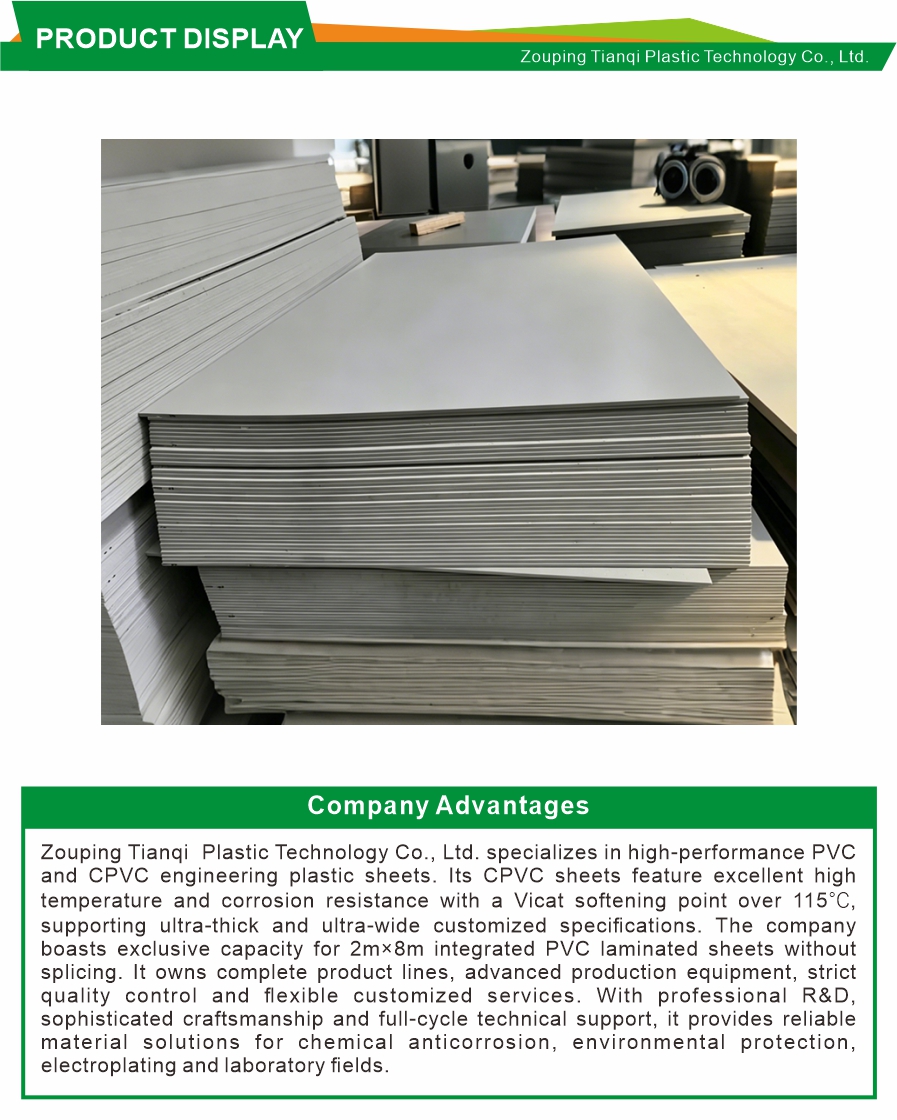 PRODUCT DISPLAY

Zouping Tianqi Plastic Technology Co., Ltd.

Company Advantages

Zouping Tianqi Plastic Technology Co., Ltd. specializes in high-performance PVC and CPVC engineering plastic sheets. Its CPVC sheets feature excellent high temperature and corrosion resistance with a Vicat softening point over 115℃, supporting ultra-thick and ultra-wide customized specifications. The company boasts exclusive capacity for 2m×8m integrated PVC laminated sheets without splicing. It owns complete product lines, advanced production equipment, strict quality control and flexible customized services. With professional R&D, sophisticated craftsmanship and full-cycle technical support, it provides reliable material solutions for chemical anticorrosion, environmental protection, electroplating and laboratory fields.